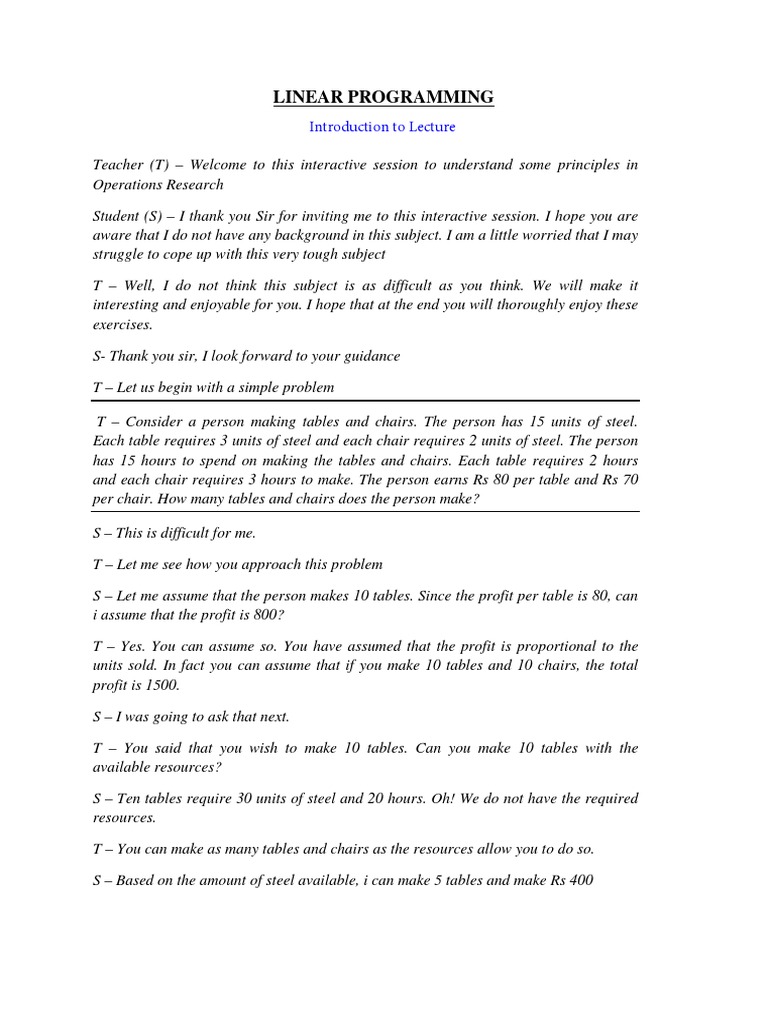 LINEAR PROGRAMMING

Introduction to Lecture

Teacher (T) – Welcome to this interactive session to understand some principles in Operations Research

Student (S) – I thank you Sir for inviting me to this interactive session. I hope you are aware that I do not have any background in this subject. I am a little worried that I may struggle to cope up with this very tough subject

T – Well, I do not think this subject is as difficult as you think. We will make it interesting and enjoyable for you. I hope that at the end you will thoroughly enjoy these exercises.

S- Thank you sir, I look forward to your guidance

T – Let us begin with a simple problem

T – Consider a person making tables and chairs. The person has 15 units of steel. Each table requires 3 units of steel and each chair requires 2 units of steel. The person has 15 hours to spend on making the tables and chairs. Each table requires 2 hours and each chair requires 3 hours to make. The person earns Rs 80 per table and Rs 70 per chair. How many tables and chairs does the person make?

S – This is difficult for me.

T – Let me see how you approach this problem

S – Let me assume that the person makes 10 tables. Since the profit per table is 80, can i assume that the profit is 800?

T – Yes. You can assume so. You have assumed that the profit is proportional to the units sold. In fact you can assume that if you make 10 tables and 10 chairs, the total profit is 1500.

S – I was going to ask that next.

T – You said that you wish to make 10 tables. Can you make 10 tables with the available resources?

S – Ten tables require 30 units of steel and 20 hours. Oh! We do not have the required resources.

T – You can make as many tables and chairs as the resources allow you to do so.

S – Based on the amount of steel available, i can make 5 tables and make Rs 400